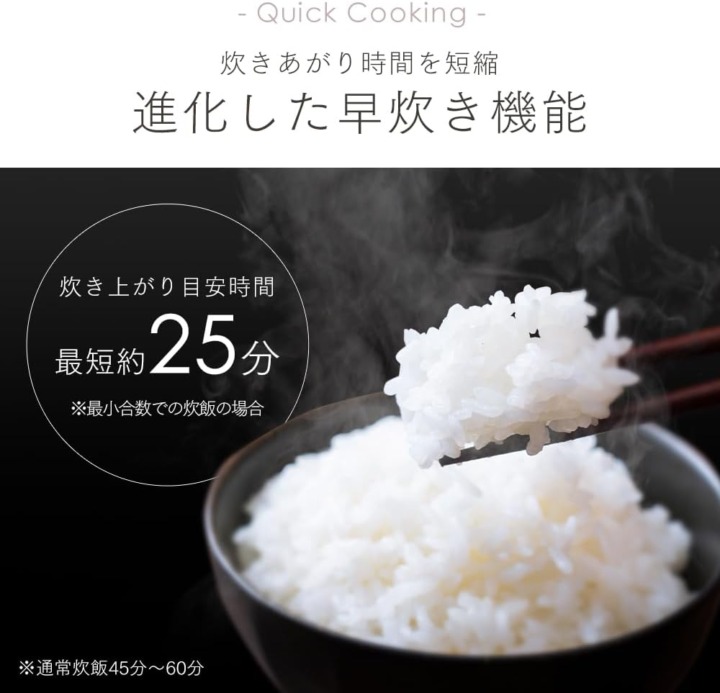 - Quick Cooking -

炊きあがり時間を短縮

進化した早炊き機能

炊き上がり目安時間

最短約25分

※最小合数での炊飯の場合

※通常炊飯45分～60分